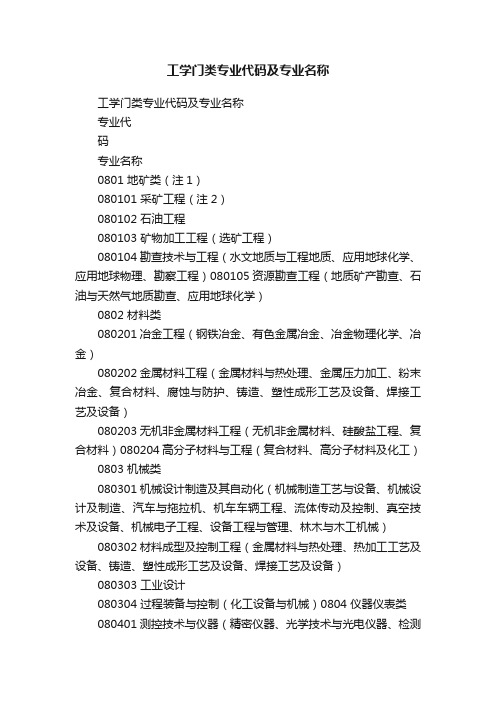 工学门类专业代码及专业名称

工学门类专业代码及专业名称

专业代

码

专业名称

0801 地矿类（注 1）

080101 采矿工程（注 2）

080102 石油工程

080103 矿物加工工程（选矿工程）

080104 勘查技术与工程（水文地质与工程地质、应用地球化学、应用地球物理、勘察工程）080105 资源勘查工程（地质矿产勘查、石油与天然气地质勘查、应用地球化学）

0802 材料类

080201 冶金工程（钢铁冶金、有色金属冶金、冶金物理化学、冶金）

080202 金属材料工程（金属材料与热处理、金属压力加工、粉末冶金、复合材料、腐蚀与防护、铸造、塑性成形工艺及设备、焊接工艺及设备）

080203 无机非金属材料工程（无机非金属材料、硅酸盐工程、复合材料）080204 高分子材料与工程（复合材料、高分子材料及化工）

0803 机械类

080301 机械设计制造及其自动化（机械制造工艺与设备、机械设计及制造、汽车与拖拉机、机车车辆工程、流体传动及控制、真空技术及设备、机械电子工程、设备工程与管理、林木与木工机械）

080302 材料成型及控制工程（金属材料与热处理、热加工工艺及设备、铸造、塑性成形工艺及设备、焊接工艺及设备）

080303 工业设计

080304 过程装备与控制（化工设备与机械）0804 仪器仪表类

080401 测控技术与仪器（精密仪器、光学技术与光电仪器、检测